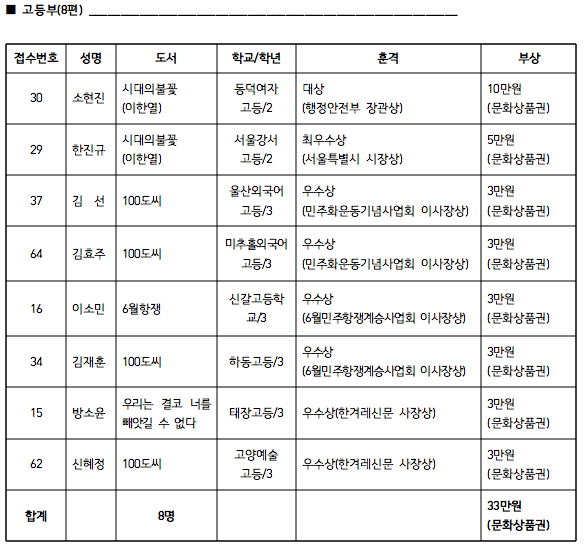 ■ 고등부(8편)

| 접수번호 | 성명 | 도서 | 학교/학년 | 훈격 | 부상 |
|---|---|---|---|---|---|
| 30 | 소현진 | 시대의불꽃 (이한열) | 동덕여자 고등/2 | 대상 (행정안전부 장관상) | 10만원 (문화상품권) |
| 29 | 한진규 | 시대의불꽃 (이한열) | 서울강서 고등/2 | 최우수상 (서울특별시 시장상) | 5만원 (문화상품권) |
| 37 | 김 선 | 100도씨 | 울산외국어 고등/3 | 우수상 (민주화운동기념사업회 이사장상) | 3만원 (문화상품권) |
| 64 | 김효주 | 100도씨 | 미추홀외국어 고등/3 | 우수상 (민주화운동기념사업회 이사장상) | 3만원 (문화상품권) |
| 16 | 이소민 | 6월항쟁 | 신갈고등학교/3 | 우수상 (6월민주항쟁계승사업회 이사장상) | 3만원 (문화상품권) |
| 34 | 김재훈 | 100도씨 | 하동고등/3 | 우수상 (6월민주항쟁계승사업회 이사장상) | 3만원 (문화상품권) |
| 15 | 방소윤 | 우리는 결코 너를 빼앗길 수 없다 | 태장고등/3 | 우수상(한겨레신문 사장상) | 3만원 (문화상품권) |
| 62 | 신혜정 | 100도씨 | 고양예술 고등/3 | 우수상(한겨레신문 사장상) | 3만원 (문화상품권) |
| 합계 | | 8명 | | | 33만원 (문화상품권) |